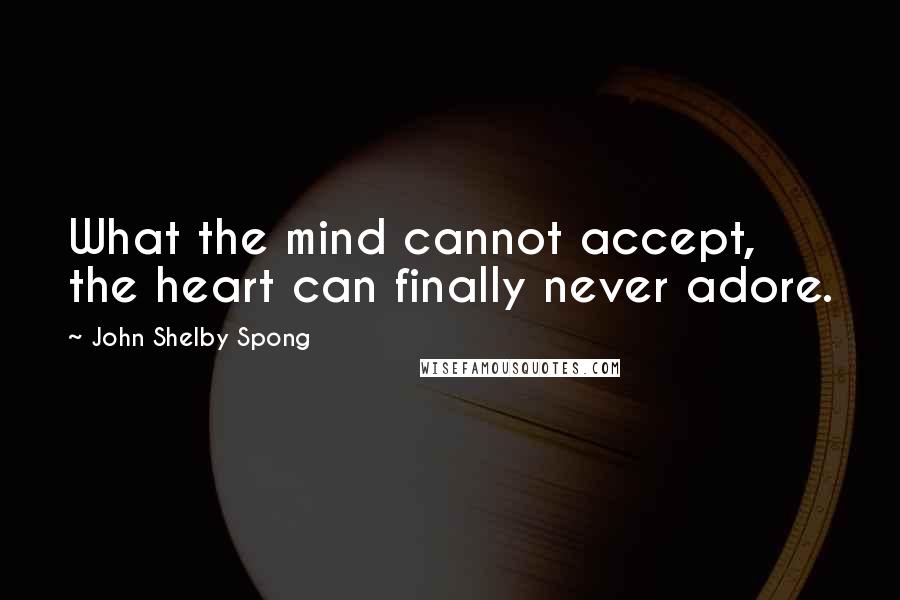 What the mind cannot accept, the heart can finally never adore.

~ John Shelby Spong

WISEFAMOUSQUOTES.COM